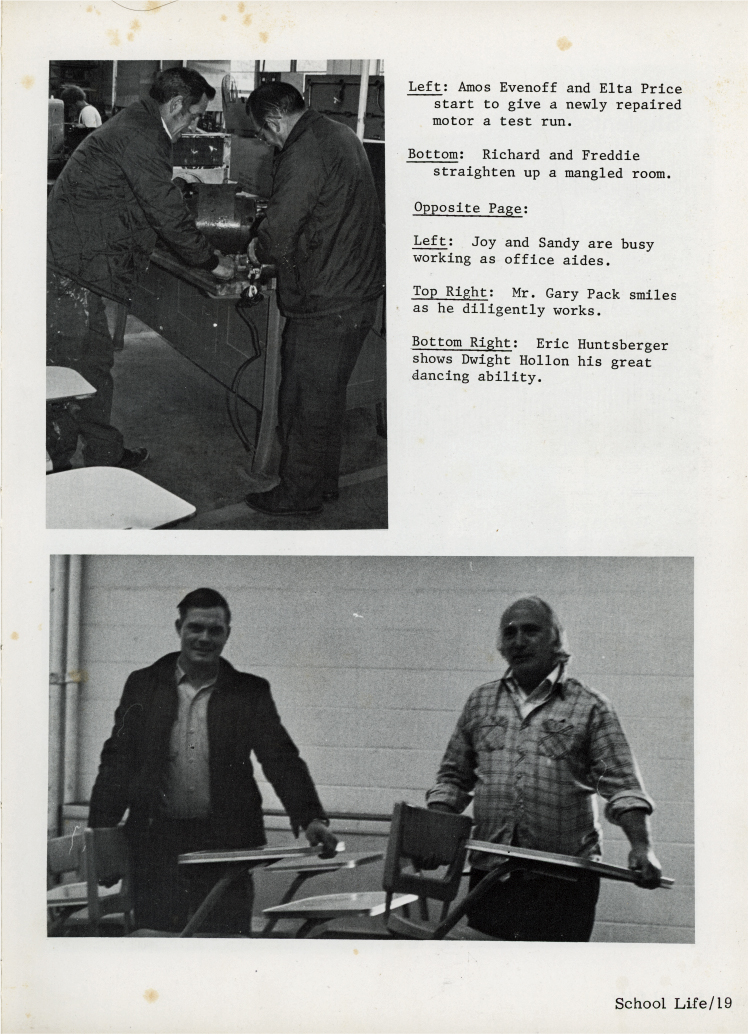 Left: Amos Evenoff and Elta Price start to give a newly repaired motor a test run.

Bottom: Richard and Freddie straighten up a mangled room.

Opposite Page:

Left: Joy and Sandy are busy working as office aides.

Top Right: Mr. Gary Pack smiles as he diligently works.

Bottom Right: Eric Huntsberger shows Dwight Hollon his great dancing ability.

School Life/19